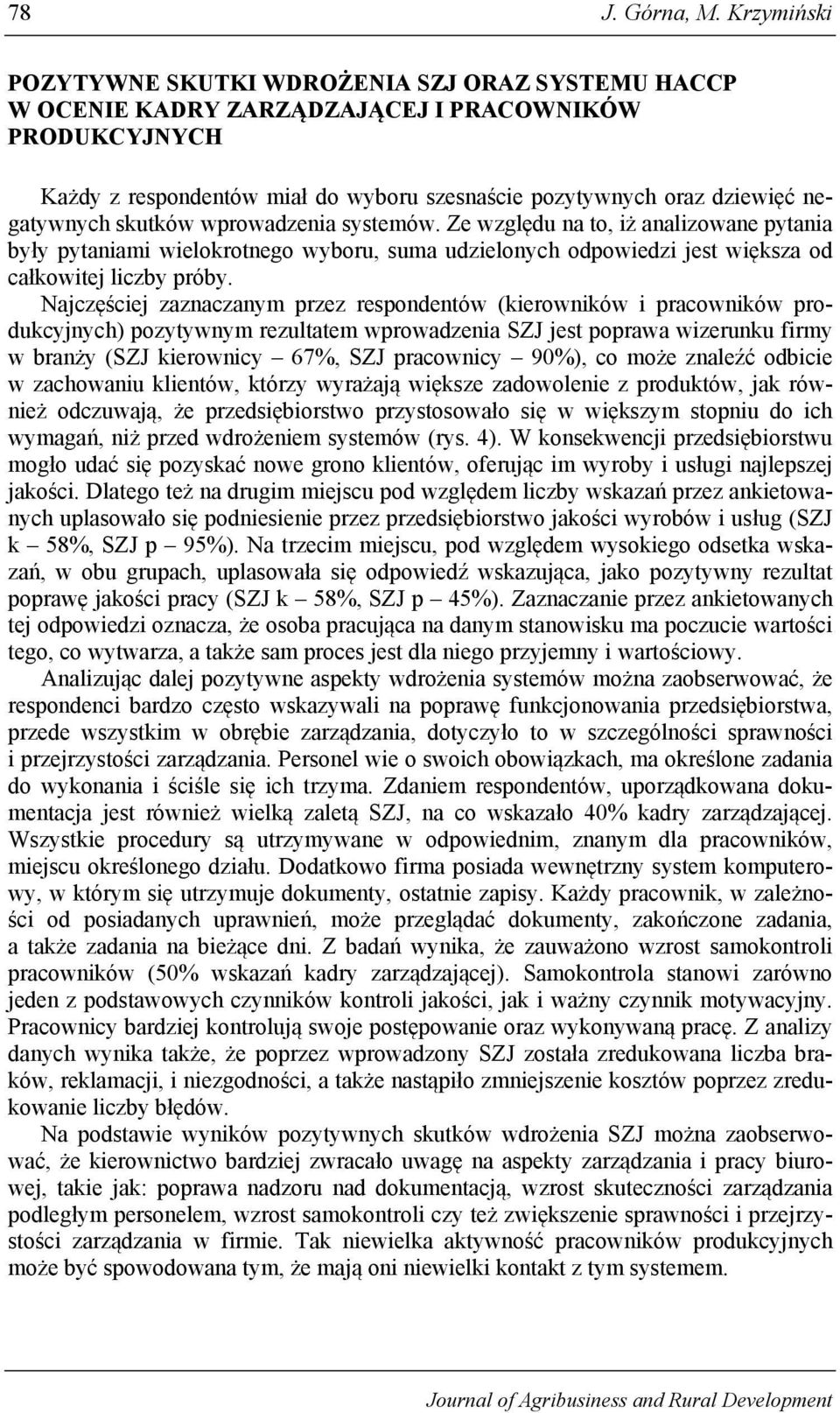 78 J. Górna, M. Krzymiński

POZYTYWNE SKUTKI WDROŻENIA SZJ ORAZ SYSTEMU HACCP W OCENIE KADRY ZARZĄDZAJĄCEJ I PRACOWNIKÓW PRODUKCYJNYCH

Każdy z respondentów miał do wyboru szesnaście pozytywnych oraz dziewięć negatywnych skutków wprowadzenia systemów. Ze względu na to, iż analizowane pytania były pytaniami wielokrotnego wyboru, suma udzielonych odpowiedzi jest większa od całkowitej liczby próby.

Najczęściej zaznaczanym przez respondentów (kierowników i pracowników produkcyjnych) pozytywnym rezultatem wprowadzenia SZJ jest poprawa wizerunku firmy w branży (SZJ kierownicy – 67%, SZJ pracownicy – 90%), co może znaleźć odbicie w zachowaniu klientów, którzy wyrażają większe zadowolenie z produktów, jak również odczuwają, że przedsiębiorstwo przystosowało się w większym stopniu do ich wymagań, niż przed wdrożeniem systemów (rys. 4). W konsekwencji przedsiębiorstwu mogło udać się pozyskać nowe grono klientów, oferując im wyroby i usługi najlepszej jakości. Dlatego też na drugim miejscu pod względem liczby wskazań przez ankietowanych uplasowało się podniesienie przez przedsiębiorstwo jakości wyrobów i usług (SZJ k – 58%, SZJ p – 95%). Na trzecim miejscu, pod względem wysokiego odsetka wskazań, w obu grupach, uplasowała się odpowiedź wskazująca, jako pozytywny rezultat poprawę jakości pracy (SZJ k – 58%, SZJ p – 45%). Zaznaczanie przez ankietowanych tej odpowiedzi oznacza, że osoba pracująca na danym stanowisku ma poczucie wartości tego, co wytwarza, a także sam proces jest dla niego przyjemny i wartościowy.

Analizując dalej pozytywne aspekty wdrożenia systemów można zaobserwować, że respondenci bardzo często wskazywali na poprawę funkcjonowania przedsiębiorstwa, przede wszystkim w obrębie zarządzania, dotyczyło to w szczególności sprawności i przejrzystości zarządzania. Personel wie o swoich obowiązkach, ma określone zadania do wykonania i ściśle się ich trzyma. Zdaniem respondentów, uporządkowana dokumentacja jest również wielką zaletą SZJ, na co wskazało 40% kadry zarządzającej. Wszystkie procedury są utrzymywane w odpowiednim, znanym dla pracowników, miejscu określonego działu. Dodatkowo firma posiada wewnętrzny system komputerowy, w którym się utrzymuje dokumenty, ostatnie zapisy. Każdy pracownik, w zależności od posiadanych uprawnień, może przeglądać dokumenty, zakończone zadania, a także zadania na bieżące dni. Z badań wynika, że zauważono wzrost samokontroli pracowników (50% wskazań kadry zarządzającej). Samokontrola stanowi zarówno jeden z podstawowych czynników kontroli jakości, jak i ważny czynnik motywacyjny. Pracownicy bardziej kontrolują swoje postępowanie oraz wykonywaną pracę. Z analizy danych wynika także, że poprzez wprowadzony SZJ została zredukowana liczba braków, reklamacji, i niezgodności, a także nastąpiło zmniejszenie kosztów poprzez zredukowanie liczby błędów.

Na podstawie wyników pozytywnych skutków wdrożenia SZJ można zaobserwować, że kierownictwo bardziej zwracało uwagę na aspekty zarządzania i pracy biurowej, takie jak: poprawa nadzoru nad dokumentacją, wzrost skuteczności zarządzania podległym personelem, wzrost samokontroli czy też zwiększenie sprawności i przejrzystości zarządzania w firmie. Tak niewielka aktywność pracowników produkcyjnych może być spowodowana tym, że mają oni niewielki kontakt z tym systemem.

Journal of Agribusiness and Rural Development